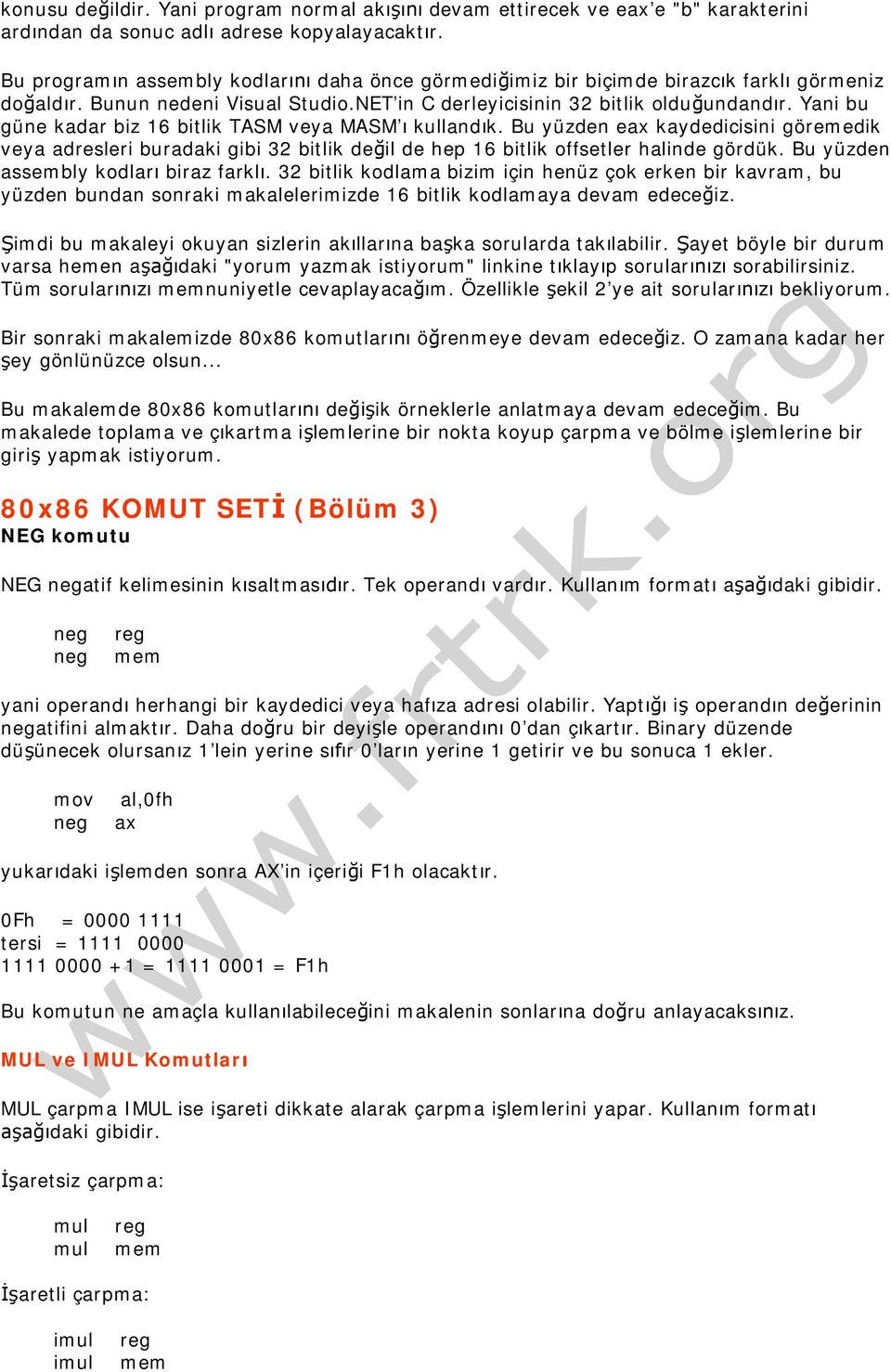 konusu değildir. Yani program normal akışını devam ettirecek ve eax'e "b" karakterini ardından da sonuc adlı adrese kopyalayacaktır.

Bu programın assembly kodlarını daha önce görmediğimiz bir biçimde birazcık farklı görmeniz doğaldır. Bunun nedeni Visual Studio.NET'in C derleyicisinin 32 bitlik olduğundandır. Yani bu güne kadar biz 16 bitlik TASM veya MASM'ı kullandık. Bu yüzden eax kaydedicisini göremedik veya adresleri buradaki gibi 32 bitlik değil de hep 16 bitlik offsetler halinde gördük. Bu yüzden assembly kodları biraz farklı. 32 bitlik kodlama bizim için henüz çok erken bir kavram, bu yüzden bundan sonraki makalelerimizde 16 bitlik kodlamaya devam edeceğiz.

Şimdi bu makaleyi okuyan sizlerin akıllarına başka sorularda takılabilir. Şayet böyle bir durum varsa hemen aşağıdaki "yorum yazmak istiyorum" linkine tıklayıp sorularınızı sorabilirsiniz. Tüm sorularınızı memnuniyetle cevaplayacağım. Özellikle şekil 2'ye ait sorularınızı bekliyorum.

Bir sonraki makalemizde 80x86 komutlarını öğrenmeye devam edeceğiz. O zamana kadar her şey gönlünüzce olsun...

Bu makalemde 80x86 komutlarını değişik örneklerle anlatmaya devam edeceğim. Bu makalede toplama ve çıkartma işlemlerine bir nokta koyup çarpma ve bölme işlemlerine bir giriş yapmak istiyorum.

80x86 KOMUT SETİ (Bölüm 3)
NEG komutu

NEG negatif kelimesinin kısaltmasıdır. Tek operandı vardır. Kullanım formatı aşağıdaki gibidir.

neg reg
neg mem

yani operandı herhangi bir kaydedici veya hafıza adresi olabilir. Yaptığı iş operandın değerinin negatifini almaktır. Daha doğru bir deyişle operandını 0'dan çıkartır. Binary düzende düşünecek olursanız 1'lein yerine sıfır 0'ların yerine 1 getirir ve bu sonuca 1 ekler.

mov al,0fh
neg ax

yukarıdaki işlemden sonra AX'in içeriği F1h olacaktır.

0Fh = 0000 1111
tersi = 1111 0000
1111 0000 +1 = 1111 0001 = F1h

Bu komutun ne amaçla kullanılabileceğini makalenin sonlarına doğru anlayacaksınız.

MUL ve IMUL Komutları

MUL çarpma IMUL ise işareti dikkate alarak çarpma işlemlerini yapar. Kullanım formatı aşağıdaki gibidir.

İşaretsiz çarpma:

mul reg
mul mem

İşaretli çarpma:

imul reg
imul mem

www.frtrk.org